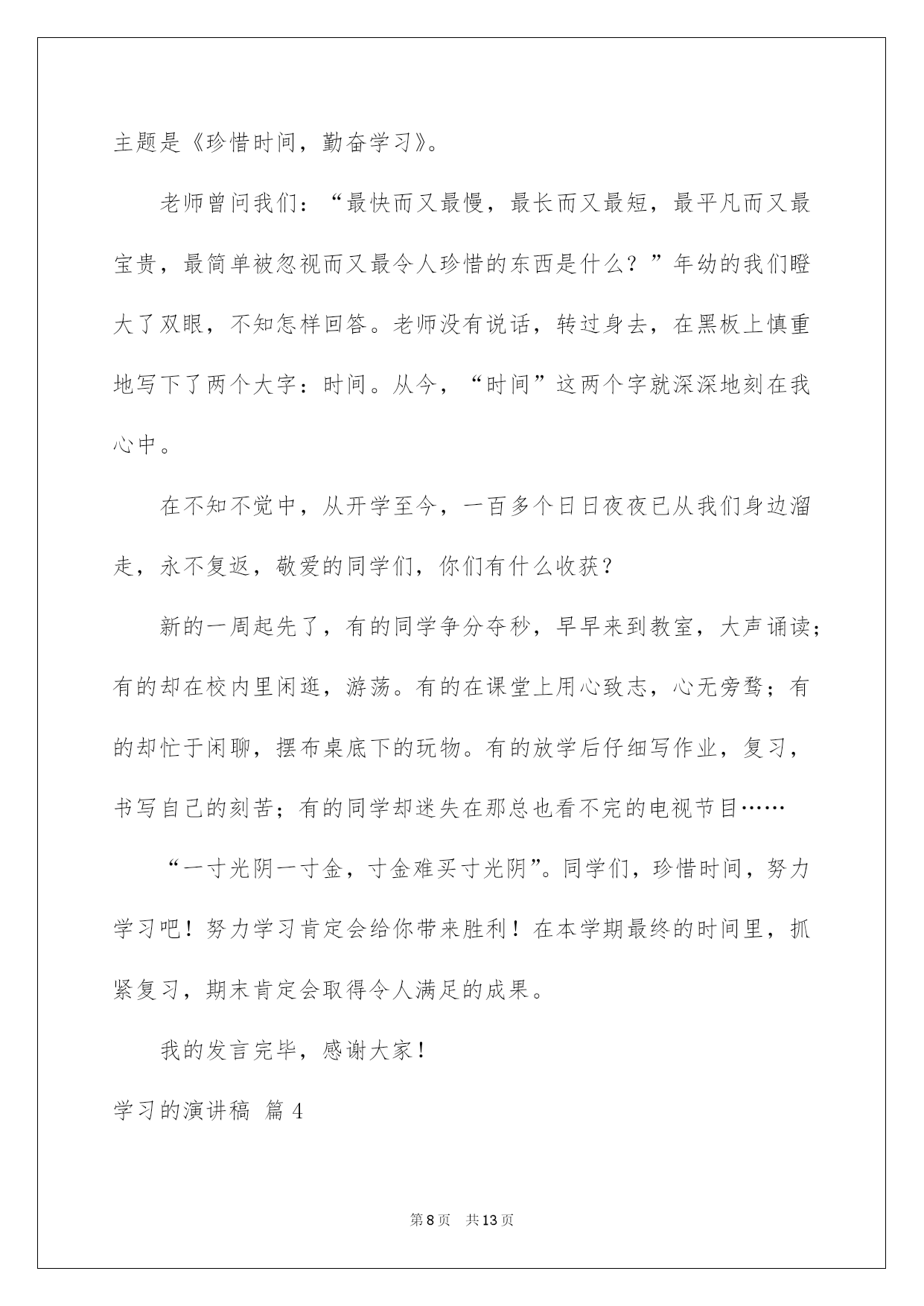 主题是《珍惜时间，勤奋学习》。

老师曾问我们：“最快而又最慢，最长而又最短，最平凡而又最宝贵，最简单被忽视而又最令人珍惜的东西是什么？”年幼的我们瞪大了双眼，不知怎样回答。老师没有说话，转过身去，在黑板上慎重地写下了两个大字：时间。从今，“时间”这两个字就深深地刻在我心中。

在不知不觉中，从开学至今，一百多个日日夜夜已从我们身边溜走，永不复返，敬爱的同学们，你们有什么收获？

新的一周起先了，有的同学争分夺秒，早早来到教室，大声诵读；有的却在校内里闲逛，游荡。有的在课堂上用心致志，心无旁骛；有的却忙于闲聊，摆布桌底下的玩物。有的放学后仔细写作业，复习，书写自己的刻苦；有的同学却迷失在那总也看不完的电视节目……

“一寸光阴一寸金，寸金难买寸光阴”。同学们，珍惜时间，努力学习吧！努力学习肯定会给你带来胜利！在本学期最终的时间里，抓紧复习，期末肯定会取得令人满足的成果。

我的发言完毕，感谢大家！

学习的演讲稿 篇4

第8页 共13页